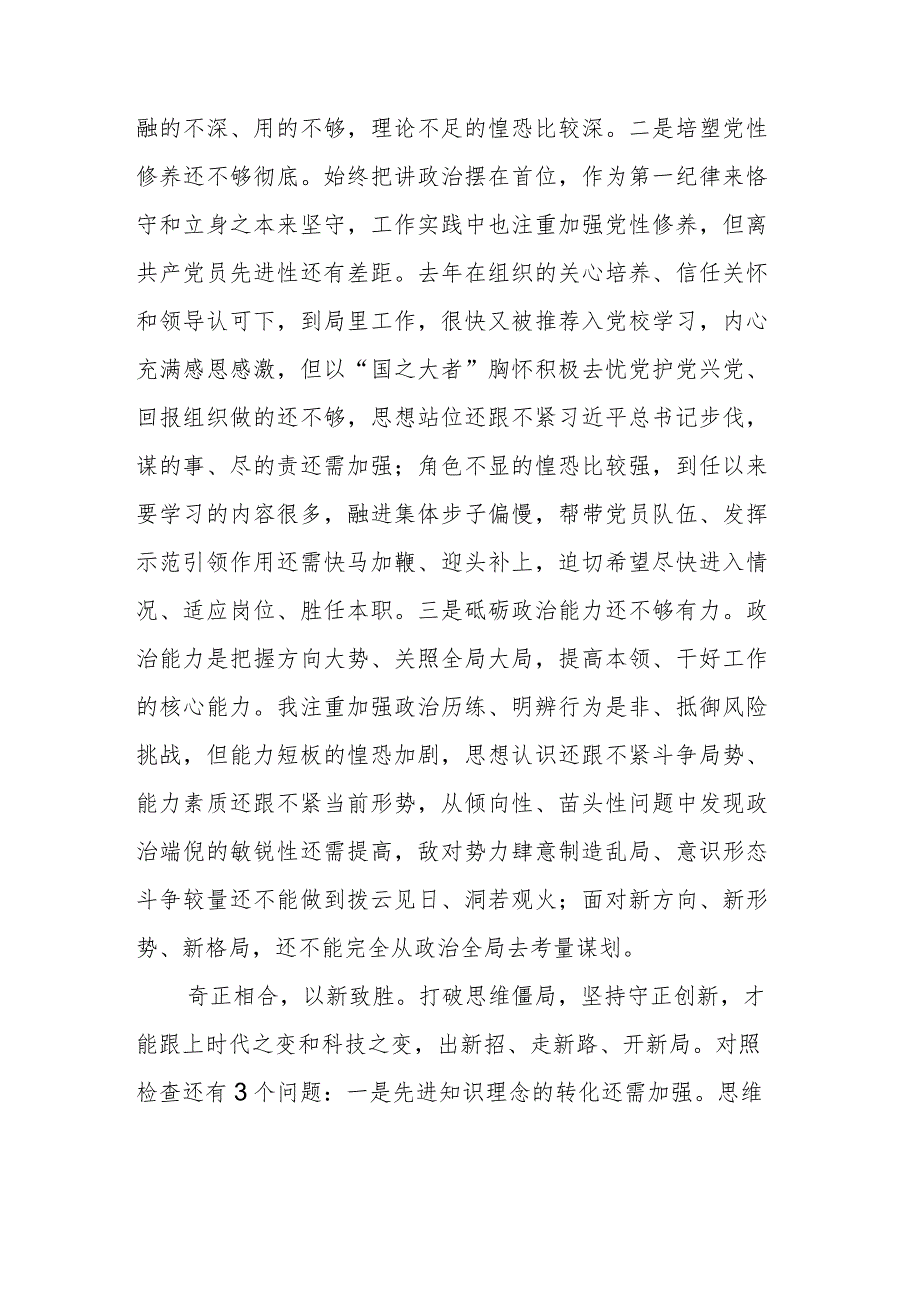 融的不深、用的不够，理论不足的惶恐比较深。二是培塑党性修养还不够彻底。始终把讲政治摆在首位，作为第一纪律来恪守和立身之本来坚守，工作实践中也注重加强党性修养，但离共产党员先进性还有差距。去年在组织的关心培养、信任关怀和领导认可下，到局里工作，很快又被推荐入党校学习，内心充满感恩感激，但以“国之大者”胸怀积极去忧党护党兴党、回报组织做的还不够，思想站位还跟不紧习近平总书记步伐，谋的事、尽的责还需加强；角色不显的惶恐比较强，到任以来要学习的内容很多，融进集体步子偏慢，帮带党员队伍、发挥示范引领作用还需快马加鞭、迎头补上，迫切希望尽快进入情况、适应岗位、胜任本职。三是砥砺政治能力还不够有力。政治能力是把握方向大势、关照全局大局，提高本领、干好工作的核心能力。我注重加强政治历练、明辨行为是非、抵御风险挑战，但能力短板的惶恐加剧，思想认识还跟不紧斗争局势、能力素质还跟不紧当前形势，从倾向性、苗头性问题中发现政治端倪的敏锐性还需提高，敌对势力肆意制造乱局、意识形态斗争较量还不能做到拨云见日、洞若观火；面对新方向、新形势、新格局，还不能完全从政治全局去考量谋划。

奇正相合，以新致胜。打破思维僵局，坚持守正创新，才能跟上时代之变和科技之变，出新招、走新路、开新局。对照检查还有3个问题：一是先进知识理念的转化还需加强。思维